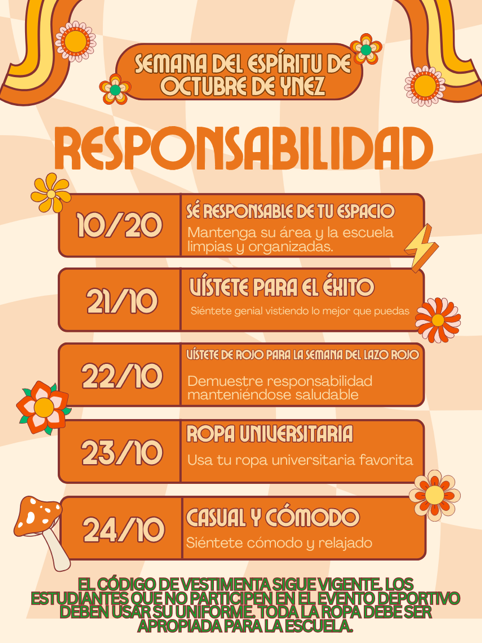 SEMANA DEL ESPÍRITU DE OCTUBRE DE YNEZ

RESPONSABILIDAD

10/20

SÉ RESPONSABLE DE TU ESPACIO

Mantenga su área y la escuela limpias y organizadas.

21/10

VÍSTETE PARA EL ÉXITO

Siéntete genial vistiendo lo mejor que puedas

22/10

VÍSTETE DE ROJO PARA LA SEMANA DEL LAZO ROJO

Demuestre responsabilidad manteniéndose saludable

23/10

ROPA UNIVERSITARIA

Usa tu ropa universitaria favorita

24/10

CASUAL Y CÓMODO

Siéntete cómodo y relajado

EL CÓDIGO DE VESTIMENTA SIGUE VIGENTE. LOS ESTUDIANTES QUE NO PARTICIPEN EN EL EVENTO DEPORTIVO DEBEN USAR SU UNIFORME. TODA LA ROPA DEBE SER APROPIADA PARA LA ESCUELA.